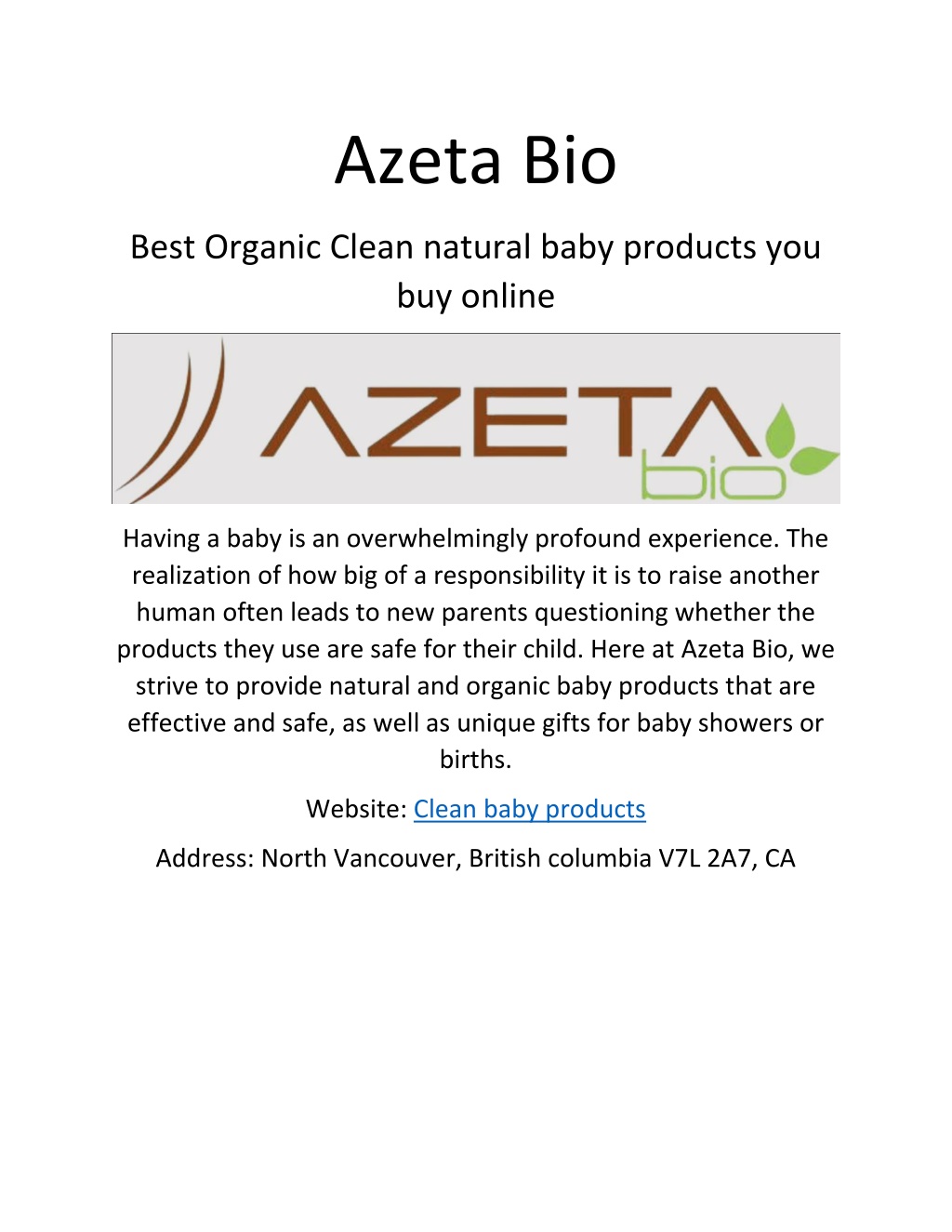 Azeta Bio

Best Organic Clean natural baby products you buy online

AZETA bio

Having a baby is an overwhelmingly profound experience. The realization of how big of a responsibility it is to raise another human often leads to new parents questioning whether the products they use are safe for their child. Here at Azeta Bio, we strive to provide natural and organic baby products that are effective and safe, as well as unique gifts for baby showers or births.

Website: Clean baby products

Address: North Vancouver, British columbia V7L 2A7, CA